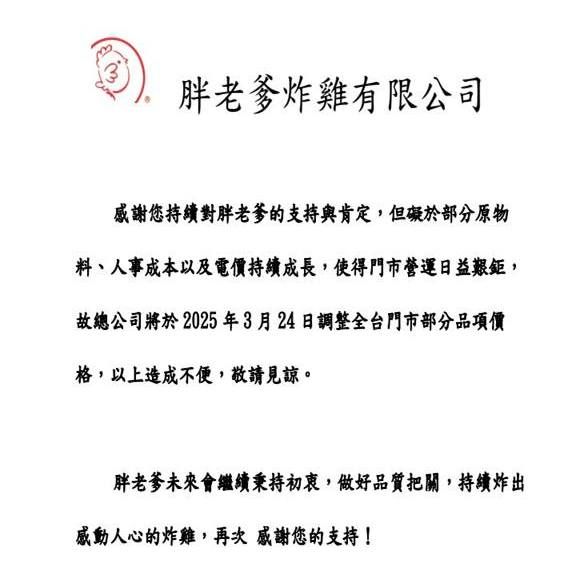 胖老爹炸雞有限公司

感謝您持續對胖老爹的支持與肯定，但礙於部分原物料、人事成本以及電價持續成長，使得門市營運日益艱鉅，故總公司將於 2025 年 3 月 24 日調整全台門市部分品項價格，以上造成不便，敬請見諒。

胖老爹未來會繼續秉持初衷，做好品質把關，持續炸出感動人心的炸雞，再次 感謝您的支持！